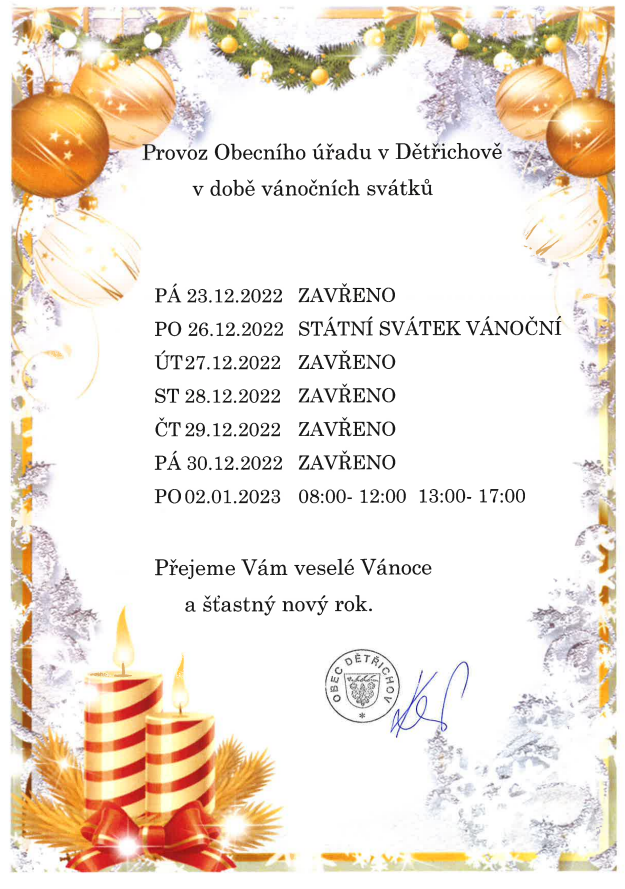 Provoz Obecního úřadu v Dětřichově
v době vánočních svátků

PÁ 23.12.2022 ZAVŘENO
PO 26.12.2022 STÁTNÍ SVÁTEK VÁNOČNÍ
ÚT 27.12.2022 ZAVŘENO
ST 28.12.2022 ZAVŘENO
ČT 29.12.2022 ZAVŘENO
PÁ 30.12.2022 ZAVŘENO
PO 02.01.2023 08:00- 12:00 13:00- 17:00

Přejeme Vám veselé Vánoce
a šťastný nový rok.

OBEC DĚTŘICHOV